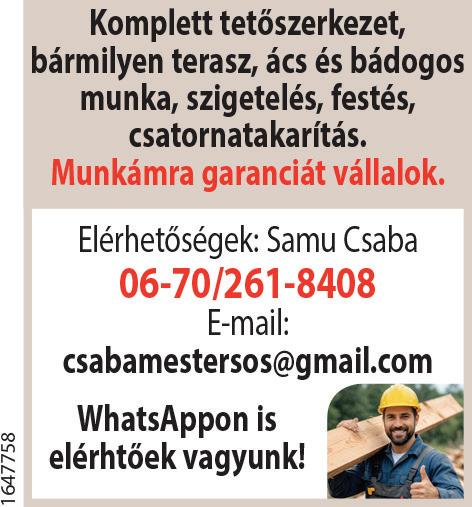 Komplett tetőszerkezet, bármilyen terasz, ács és bádogos munka, szigetelés, festés, csatornatakarítás.
Munkámra garanciát vállalok.

Elérhetőségek: Samu Csaba
06-70/261-8408
E-mail:
csabamestersos@gmail.com

WhatsAppon is elérhtőek vagyunk!

1647758